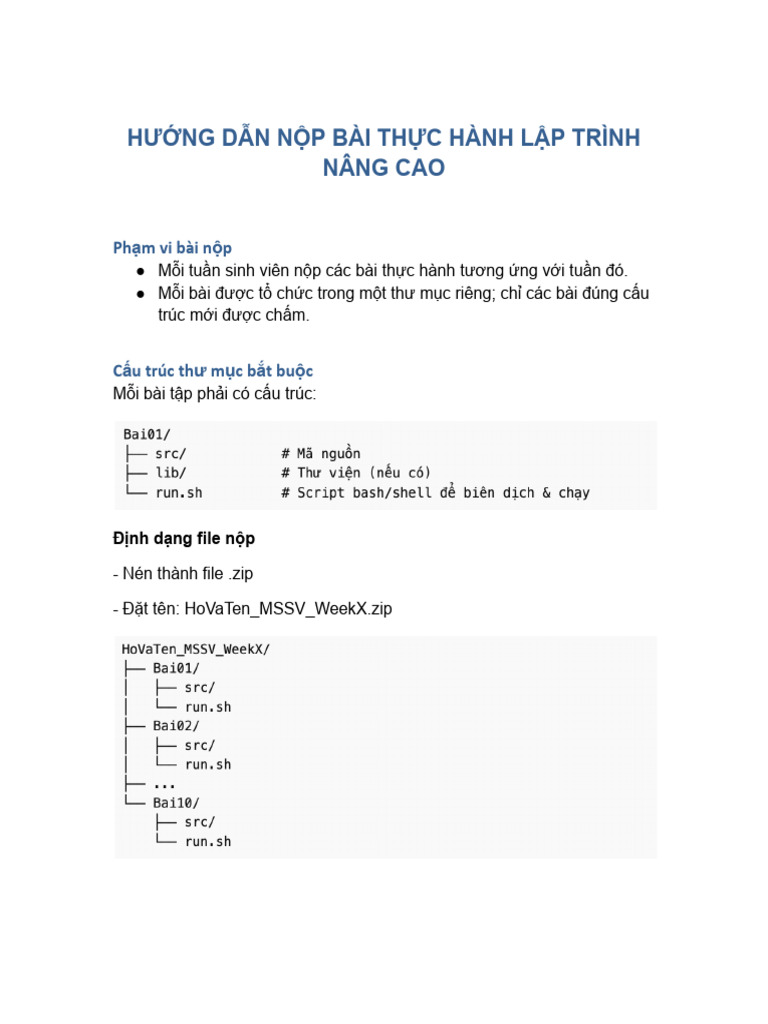 HƯỚNG DẪN NỘP BÀI THỰC HÀNH LẬP TRÌNH NÂNG CAO

Phạm vi bài nộp

• Mỗi tuần sinh viên nộp các bài thực hành tương ứng với tuần đó.
• Mỗi bài được tổ chức trong một thư mục riêng; chỉ các bài đúng cấu trúc mới được chấm.

Cấu trúc thư mục bắt buộc

Mỗi bài tập phải có cấu trúc:

Bai01/
├── src/          # Mã nguồn
├── lib/          # Thư viện (nếu có)
└── run.sh        # Script bash/shell để biên dịch & chạy

Định dạng file nộp

- Nén thành file .zip

- Đặt tên: HoVaTen_MSSV_WeekX.zip

HoVaTen_MSSV_WeekX/
├── Bai01/
│   ├── src/
│   └── run.sh
├── Bai02/
│   ├── src/
│   └── run.sh
├── ...
└── Bai10/
    ├── src/
    └── run.sh